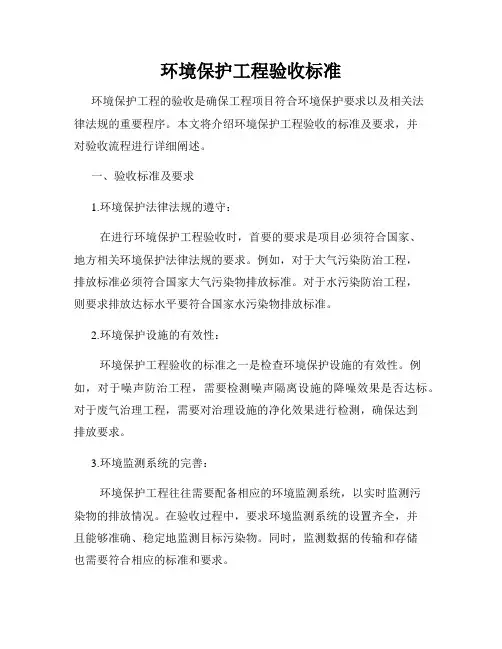 环境保护工程验收标准

环境保护工程的验收是确保工程项目符合环境保护要求以及相关法律法规的重要程序。本文将介绍环境保护工程验收的标准及要求，并对验收流程进行详细阐述。

一、验收标准及要求

1.环境保护法律法规的遵守：

在进行环境保护工程验收时，首要的要求是项目必须符合国家、地方相关环境保护法律法规的要求。例如，对于大气污染防治工程，排放标准必须符合国家大气污染物排放标准。对于水污染防治工程，则要求排放达标水平要符合国家水污染物排放标准。

2.环境保护设施的有效性：

环境保护工程验收的标准之一是检查环境保护设施的有效性。例如，对于噪声防治工程，需要检测噪声隔离设施的降噪效果是否达标。对于废气治理工程，需要对治理设施的净化效果进行检测，确保达到排放要求。

3.环境监测系统的完善：

环境保护工程往往需要配备相应的环境监测系统，以实时监测污染物的排放情况。在验收过程中，要求环境监测系统的设置齐全，并且能够准确、稳定地监测目标污染物。同时，监测数据的传输和存储也需要符合相应的标准和要求。